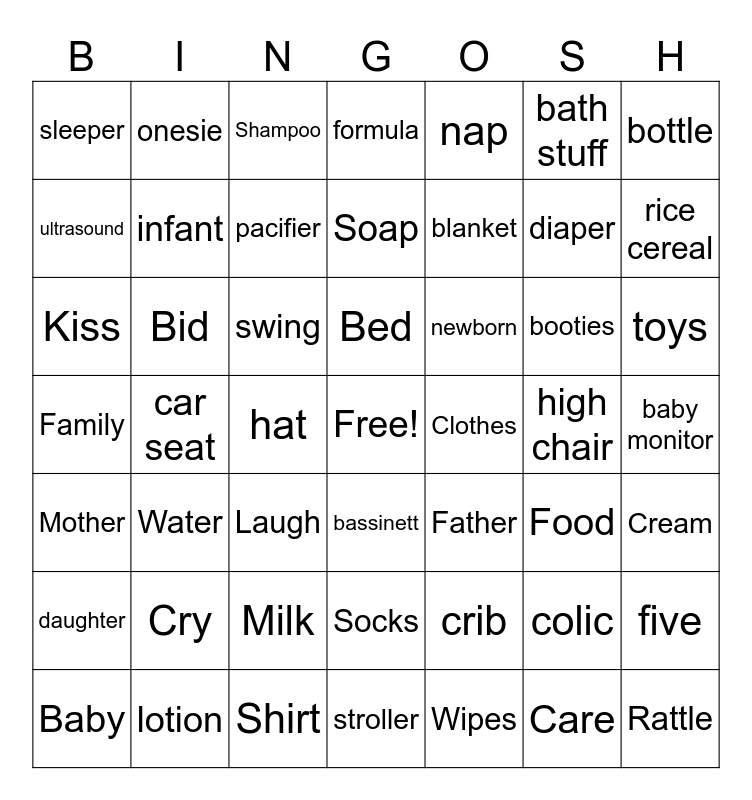 | B | I | N | G | O | S | H |
|---|---|---|---|---|---|---|
| sleeper | onesie | Shampoo | formula | nap | bath stuff | bottle |
| ultrasound | infant | pacifier | Soap | blanket | diaper | rice cereal |
| Kiss | Bid | swing | Bed | newborn | booties | toys |
| Family | car seat | hat | Free! | Clothes | high chair | baby monitor |
| Mother | Water | Laugh | bassinett | Father | Food | Cream |
| daughter | Cry | Milk | Socks | crib | colic | five |
| Baby | lotion | Shirt | stroller | Wipes | Care | Rattle |